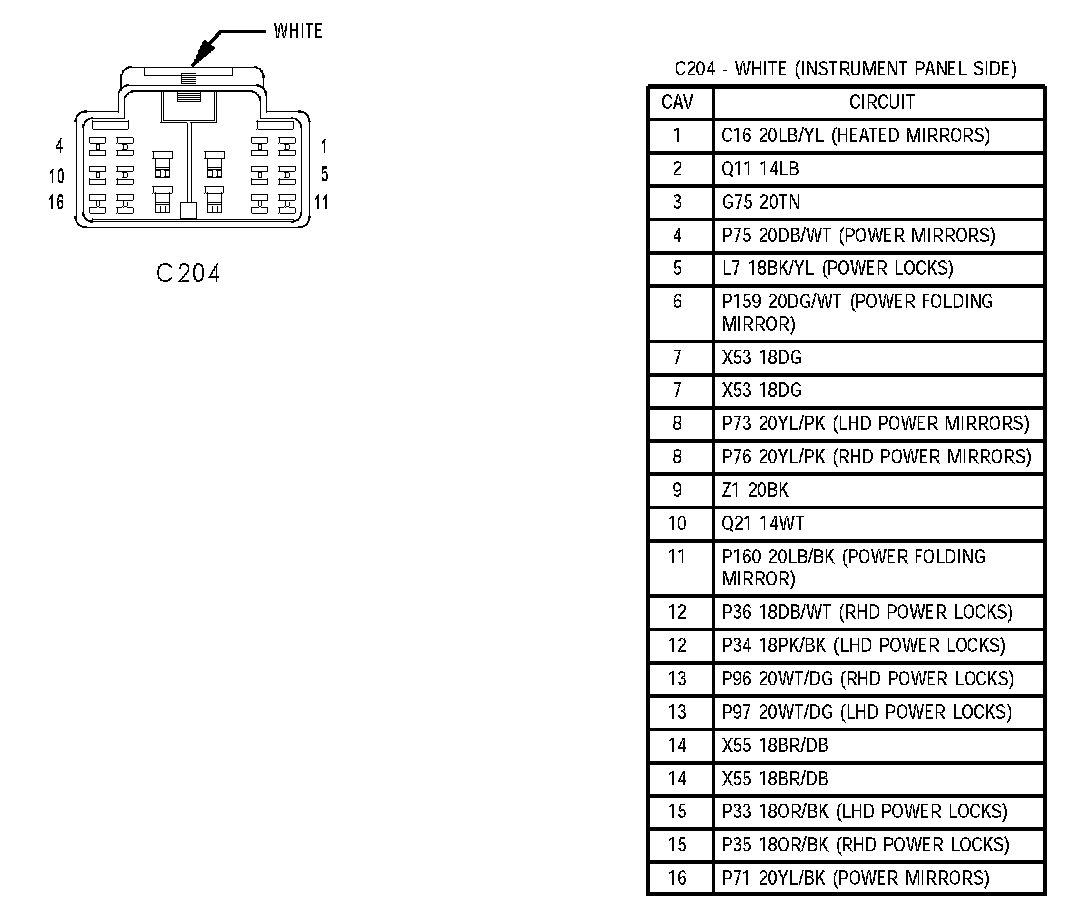 WHITE

4
10
16

1
5
11

C204

C204 - WHITE (INSTRUMENT PANEL SIDE)

| CAV | CIRCUIT |
|---|---|
| 1 | C16 20LB/YL (HEATED MIRRORS) |
| 2 | Q11 14LB |
| 3 | G75 20TN |
| 4 | P75 20DB/WT (POWER MIRRORS) |
| 5 | L7 18BK/YL (POWER LOCKS) |
| 6 | P159 20DG/WT (POWER FOLDING MIRROR) |
| 7 | X53 18DG |
| 7 | X53 18DG |
| 8 | P73 20YL/PK (LHD POWER MIRRORS) |
| 8 | P76 20YL/PK (RHD POWER MIRRORS) |
| 9 | Z1 20BK |
| 10 | Q21 14WT |
| 11 | P160 20LB/BK (POWER FOLDING MIRROR) |
| 12 | P36 18DB/WT (RHD POWER LOCKS) |
| 12 | P34 18PK/BK (LHD POWER LOCKS) |
| 13 | P96 20WT/DG (RHD POWER LOCKS) |
| 13 | P97 20WT/DG (LHD POWER LOCKS) |
| 14 | X55 18BR/DB |
| 14 | X55 18BR/DB |
| 15 | P33 18OR/BK (LHD POWER LOCKS) |
| 15 | P35 18OR/BK (RHD POWER LOCKS) |
| 16 | P71 20YL/BK (POWER MIRRORS) |